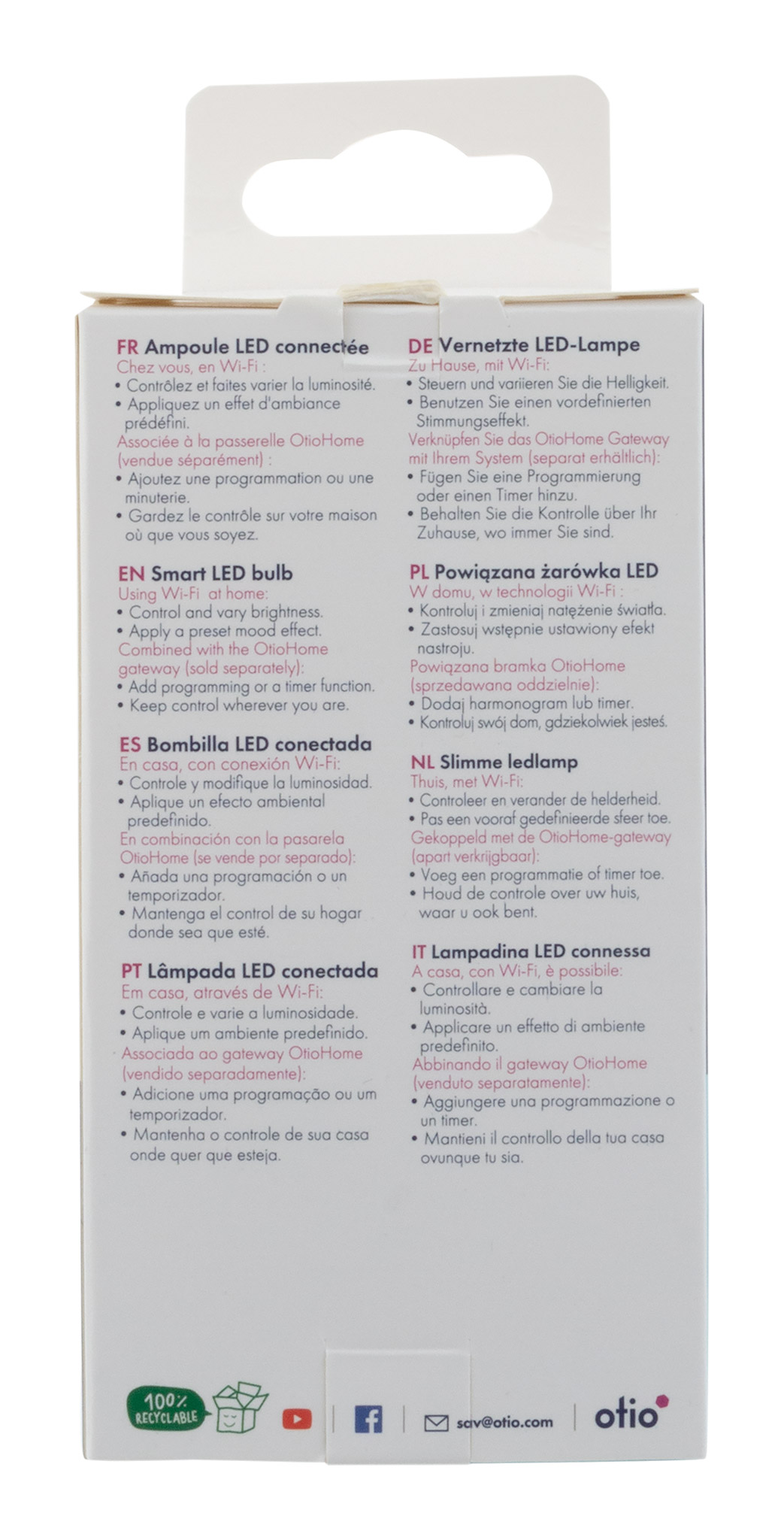 FR Ampoule LED connectée
Chez vous, en Wi-Fi :
• Contrôlez et faites varier la luminosité.
• Appliquez un effet d'ambiance prédéfini.
Associée à la passerelle OtioHome (vendue séparément) :
• Ajoutez une programmation ou une minuterie.
• Gardez le contrôle sur votre maison où que vous soyez.

EN Smart LED bulb
Using Wi-Fi at home:
• Control and vary brightness.
• Apply a preset mood effect.
Combined with the OtioHome gateway (sold separately):
• Add programming or a timer function.
• Keep control wherever you are.

ES Bombilla LED conectada
En casa, con conexión Wi-Fi:
• Controle y modifique la luminosidad.
• Aplique un efecto ambiental predefinido.
En combinación con la pasarela OtioHome (se vende por separado):
• Añada una programación o un temporizador.
• Mantenga el control de su hogar donde sea que esté.

PT Lâmpada LED conectada
Em casa, através de Wi-Fi:
• Controle e varie a luminosidade.
• Aplique um ambiente predefinido.
Associada ao gateway OtioHome (vendido separadamente):
• Adicione uma programação ou um temporizador.
• Mantenha o controle de sua casa onde quer que esteja.

DE Vernetzte LED-Lampe
Zu Hause, mit Wi-Fi:
• Steuern und variieren Sie die Helligkeit.
• Benutzen Sie einen vordefinierten Stimmungseffekt.
Verknüpfen Sie das OtioHome Gateway mit Ihrem System (separat erhältlich):
• Fügen Sie eine Programmierung oder einen Timer hinzu.
• Behalten Sie die Kontrolle über Ihr Zuhause, wo immer Sie sind.

PL Powiązana żarówka LED
W domu, w technologii Wi-Fi :
• Kontroluj i zmieniaj natężenie światła.
• Zastosuj wstępnie ustawiony efekt nastroju.
Powiązana bramka OtioHome (sprzedawana oddzielnie):
• Dodaj harmonogram lub timer.
• Kontroluj swój dom, gdziekolwiek jesteś.

NL Slimme ledlamp
Thuis, met Wi-Fi:
• Controleer en verander de helderheid.
• Pas een vooraf gedefinieerde sfeer toe.
Gekoppeld met de OtioHome-gateway (apart verkrijgbaar):
• Voeg een programmatie of timer toe.
• Houd de controle over uw huis, waar u ook bent.

IT Lampadina LED connessa
A casa, con Wi-Fi, è possibile:
• Controllare e cambiare la luminosità.
• Applicare un effetto di ambiente predefinito.
Abbinando il gateway OtioHome (venduto separatamente):
• Aggiungere una programmazione o un timer.
• Mantieni il controllo della tua casa ovunque tu sia.

100% RECYCLABLE sav@otio.com otio